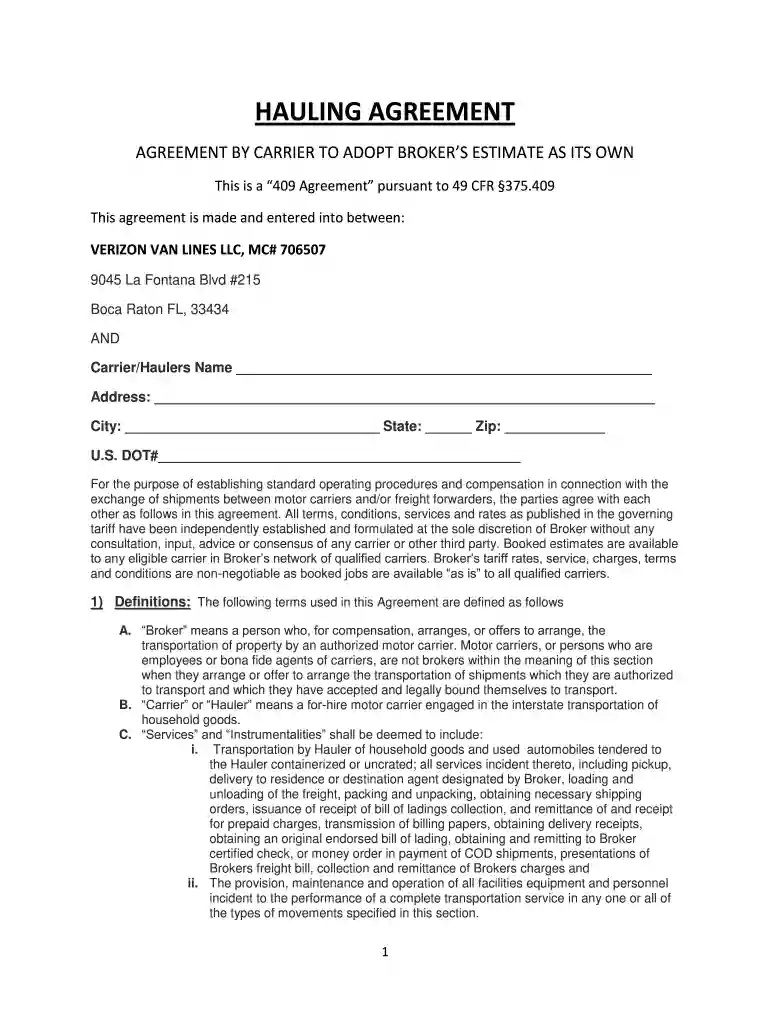 HAULING AGREEMENT

AGREEMENT BY CARRIER TO ADOPT BROKER'S ESTIMATE AS ITS OWN

This is a "409 Agreement" pursuant to 49 CFR §375.409

This agreement is made and entered into between:

VERIZON VAN LINES LLC, MC# 706507

9045 La Fontana Blvd #215

Boca Raton FL, 33434

AND

Carrier/Haulers Name ____

Address: ____

City: ____ State: ____ Zip: ____

U.S. DOT#____

For the purpose of establishing standard operating procedures and compensation in connection with the exchange of shipments between motor carriers and/or freight forwarders, the parties agree with each other as follows in this agreement. All terms, conditions, services and rates as published in the governing tariff have been independently established and formulated at the sole discretion of Broker without any consultation, input, advice or consensus of any carrier or other third party. Booked estimates are available to any eligible carrier in Broker's network of qualified carriers. Broker's tariff rates, service, charges, terms and conditions are non-negotiable as booked jobs are available "as is" to all qualified carriers.

1) Definitions: The following terms used in this Agreement are defined as follows

A. "Broker" means a person who, for compensation, arranges, or offers to arrange, the transportation of property by an authorized motor carrier. Motor carriers, or persons who are employees or bona fide agents of carriers, are not brokers within the meaning of this section when they arrange or offer to arrange the transportation of shipments which they are authorized to transport and which they have accepted and legally bound themselves to transport.

B. "Carrier" or "Hauler" means a for-hire motor carrier engaged in the interstate transportation of household goods.

C. "Services" and "Instrumentalities" shall be deemed to include:

i. Transportation by Hauler of household goods and used automobiles tendered to the Hauler containerized or uncrated; all services incident thereto, including pickup, delivery to residence or destination agent designated by Broker, loading and unloading of the freight, packing and unpacking, obtaining necessary shipping orders, issuance of receipt of bill of ladings collection, and remittance of and receipt for prepaid charges, transmission of billing papers, obtaining delivery receipts, obtaining an original endorsed bill of lading, obtaining and remitting to Broker certified check, or money order in payment of COD shipments, presentations of Brokers freight bill, collection and remittance of Brokers charges and

ii. The provision, maintenance and operation of all facilities equipment and personnel incident to the performance of a complete transportation service in any one or all of the types of movements specified in this section.

1